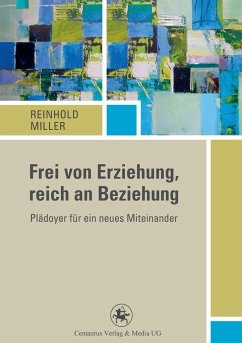 REINHOLD
MILLER

Frei von Erziehung,
reich an Beziehung

Plädoyer für ein neues Miteinander

Centaurus Verlag & Media UG